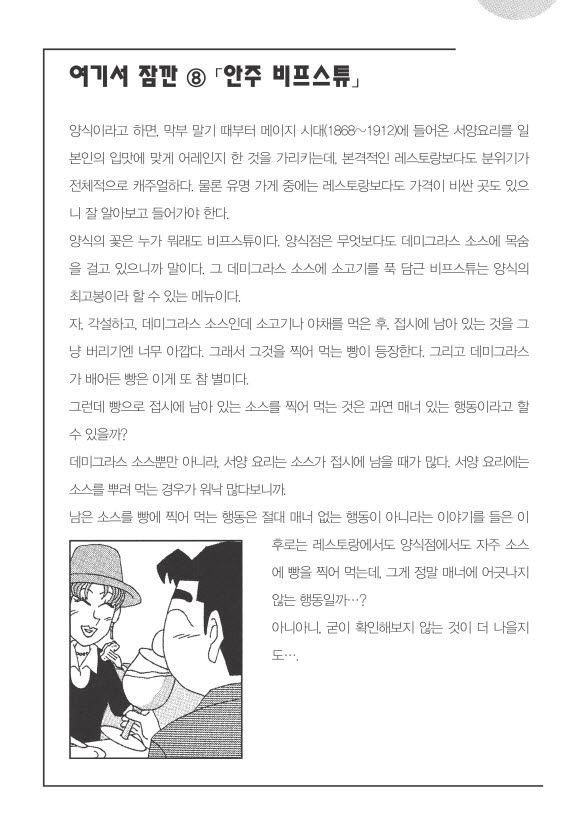 여기서 잠깐 ⑧ 「안주 비프스튜」

양식이라고 하면, 막부 말기 때부터 메이지 시대(1868~1912)에 들어온 서양요리를 일본인의 입맛에 맞게 어레인지 한 것을 가리키는데, 본격적인 레스토랑보다도 분위기가 전체적으로 캐주얼하다. 물론 유명 가게 중에는 레스토랑보다도 가격이 비싼 곳도 있으니 잘 알아보고 들어가야 한다.

양식의 꽃은 누가 뭐래도 비프스튜이다. 양식점은 무엇보다도 데미그라스 소스에 목숨을 걸고 있으니까 말이다. 그 데미그라스 소스에 소고기를 푹 담근 비프스튜는 양식의 최고봉이라 할 수 있는 메뉴이다.

자, 각설하고, 데미그라스 소스인데 소고기나 야채를 먹은 후, 접시에 남아 있는 것을 그냥 버리기엔 너무 아깝다. 그래서 그것을 찍어 먹는 빵이 등장한다. 그리고 데미그라스가 배어든 빵은 이게 또 참 별미다.

그런데 빵으로 접시에 남아 있는 소스를 찍어 먹는 것은 과연 매너 있는 행동이라고 할 수 있을까?

데미그라스 소스뿐만 아니라, 서양 요리는 소스가 접시에 남을 때가 많다. 서양 요리에는 소스를 뿌려 먹는 경우가 워낙 많다보니까.

남은 소스를 빵에 찍어 먹는 행동은 절대 매너 없는 행동이 아니라는 이야기를 들은 이후로는 레스토랑에서도 양식점에서도 자주 소스에 빵을 찍어 먹는데, 그게 정말 매너에 어긋나지 않는 행동일까…?

아니아니, 굳이 확인해보지 않는 것이 더 나을지도….